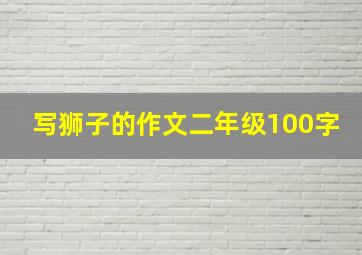 写狮子的作文二年级100字